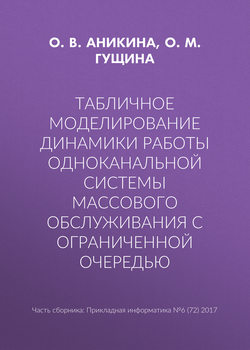 О. В. АНИКИНА, О. М. ГУЩИНА

ТАБЛИЧНОЕ МОДЕЛИРОВАНИЕ ДИНАМИКИ РАБОТЫ ОДНОКАНАЛЬНОЙ СИСТЕМЫ МАССОВОГО ОБСЛУЖИВАНИЯ С ОГРАНИЧЕННОЙ ОЧЕРЕДЬЮ

Часть сборника: Прикладная информатика №6 (72) 2017